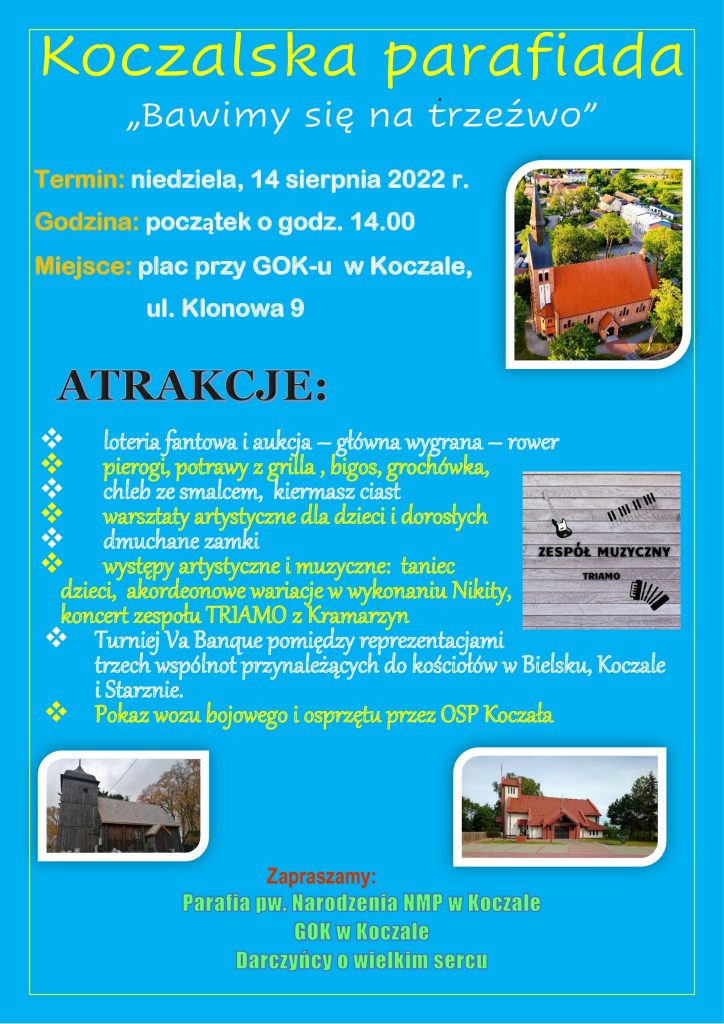 Koczalska parafiada

„Bawimy się na trzeźwo”

Termin: niedziela, 14 sierpnia 2022 r.

Godzina: początek o godz. 14.00

Miejsce: plac przy GOK-u w Koczale, ul. Klonowa 9

ATRAKCJE:

❖ loteria fantowa i aukcja – główna wygrana – rower
❖ pierogi, potrawy z grilla , bigos, grochówka,
❖ chleb ze smalcem, kiermasz ciast
❖ warsztaty artystyczne dla dzieci i dorosłych
❖ dmuchane zamki
❖ występy artystyczne i muzyczne: taniec dzieci, akordeonowe wariacje w wykonaniu Nikity, koncert zespołu TRIAMO z Kramarzyn
❖ Turniej Va Banque pomiędzy reprezentacjami trzech wspólnot przynależących do kościołów w Bielsku, Koczale i Starznie.
❖ Pokaz wozu bojowego i osprzętu przez OSP Koczała

ZESPÓŁ MUZYCZNY
TRIAMO

Zapraszamy:
Parafia pw. Narodzenia NMP w Koczale
GOK w Koczale
Darczyńcy o wielkim sercu